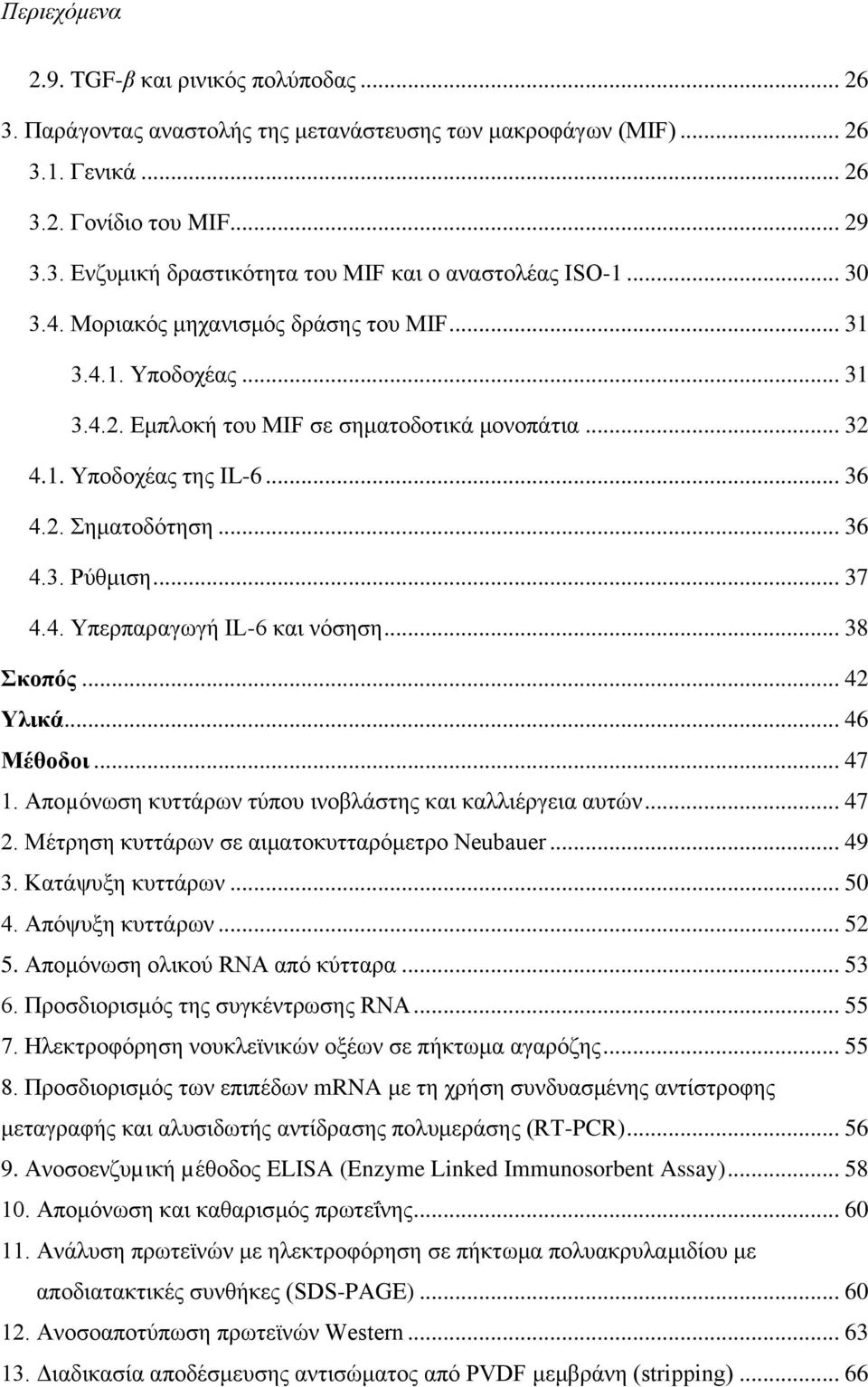 Περιεχόμενα

2.9. TGF-β και ρινικός πολύποδας ... 26
3. Παράγοντας αναστολής της μετανάστευσης των μακροφάγων (MIF) ... 26
3.1. Γενικά ... 26
3.2. Γονίδιο του MIF ... 29
3.3. Ενζυμική δραστικότητα του MIF και ο αναστολέας ISO-1 ... 30
3.4. Μοριακός μηχανισμός δράσης του MIF ... 31
3.4.1. Υποδοχέας ... 31
3.4.2. Εμπλοκή του MIF σε σηματοδοτικά μονοπάτια ... 32
4.1. Υποδοχέας της IL-6 ... 36
4.2. Σηματοδότηση ... 36
4.3. Ρύθμιση ... 37
4.4. Υπερπαραγωγή IL-6 και νόσηση ... 38
Σκοπός ... 42
Υλικά ... 46
Μέθοδοι ... 47
1. Απομόνωση κυττάρων τύπου ινοβλάστης και καλλιέργεια αυτών ... 47
2. Μέτρηση κυττάρων σε αιματοκυτταρόμετρο Neubauer ... 49
3. Κατάψυξη κυττάρων ... 50
4. Απόψυξη κυττάρων ... 52
5. Απομόνωση ολικού RNA από κύτταρα ... 53
6. Προσδιορισμός της συγκέντρωσης RNA ... 55
7. Ηλεκτροφόρηση νουκλεϊνικών οξέων σε πήκτωμα αγαρόζης ... 55
8. Προσδιορισμός των επιπέδων mRNA με τη χρήση συνδυασμένης αντίστροφης μεταγραφής και αλυσιδωτής αντίδρασης πολυμεράσης (RT-PCR) ... 56
9. Ανοσοενζυμική μέθοδος ELISA (Enzyme Linked Immunosorbent Assay) ... 58
10. Απομόνωση και καθαρισμός πρωτεΐνης ... 60
11. Ανάλυση πρωτεϊνών με ηλεκτροφόρηση σε πήκτωμα πολυακρυλαμιδίου με αποδιατακτικές συνθήκες (SDS-PAGE) ... 60
12. Ανοσοαποτύπωση πρωτεϊνών Western ... 63
13. Διαδικασία αποδέσμευσης αντισώματος από PVDF μεμβράνη (stripping) ... 66